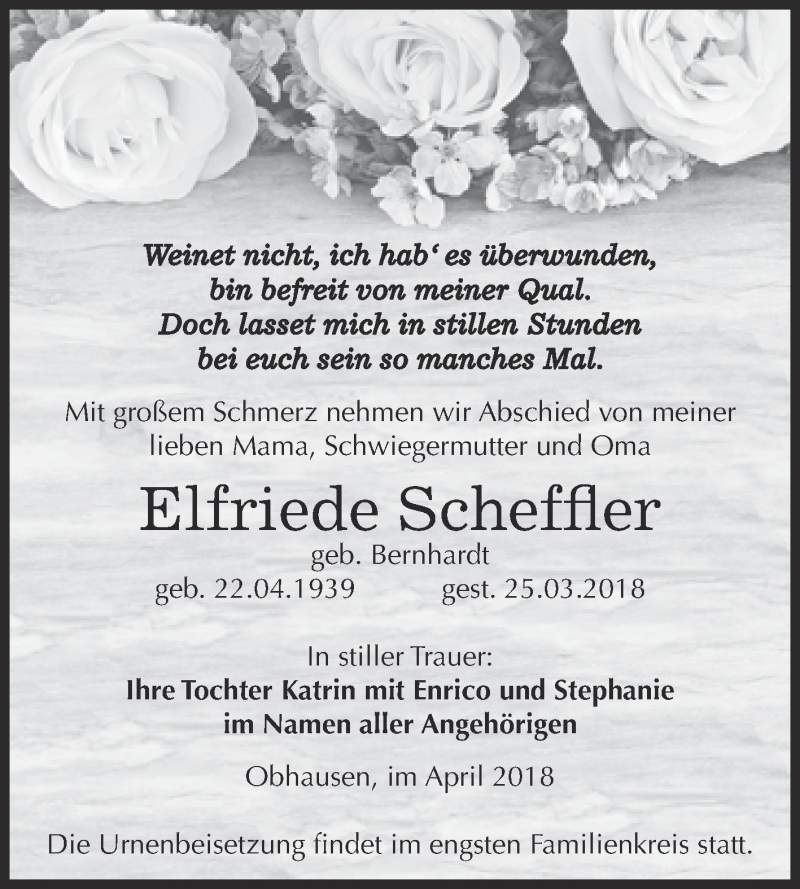 Weinet nicht, ich hab' es überwunden,
bin befreit von meiner Qual.
Doch lasset mich in stillen Stunden
bei euch sein so manches Mal.

Mit großem Schmerz nehmen wir Abschied von meiner lieben Mama, Schwiegermutter und Oma

Elfriede Scheffler
geb. Bernhardt
geb. 22.04.1939 gest. 25.03.2018

In stiller Trauer:
Ihre Tochter Katrin mit Enrico und Stephanie
im Namen aller Angehörigen

Obhausen, im April 2018

Die Urnenbeisetzung findet im engsten Familienkreis statt.